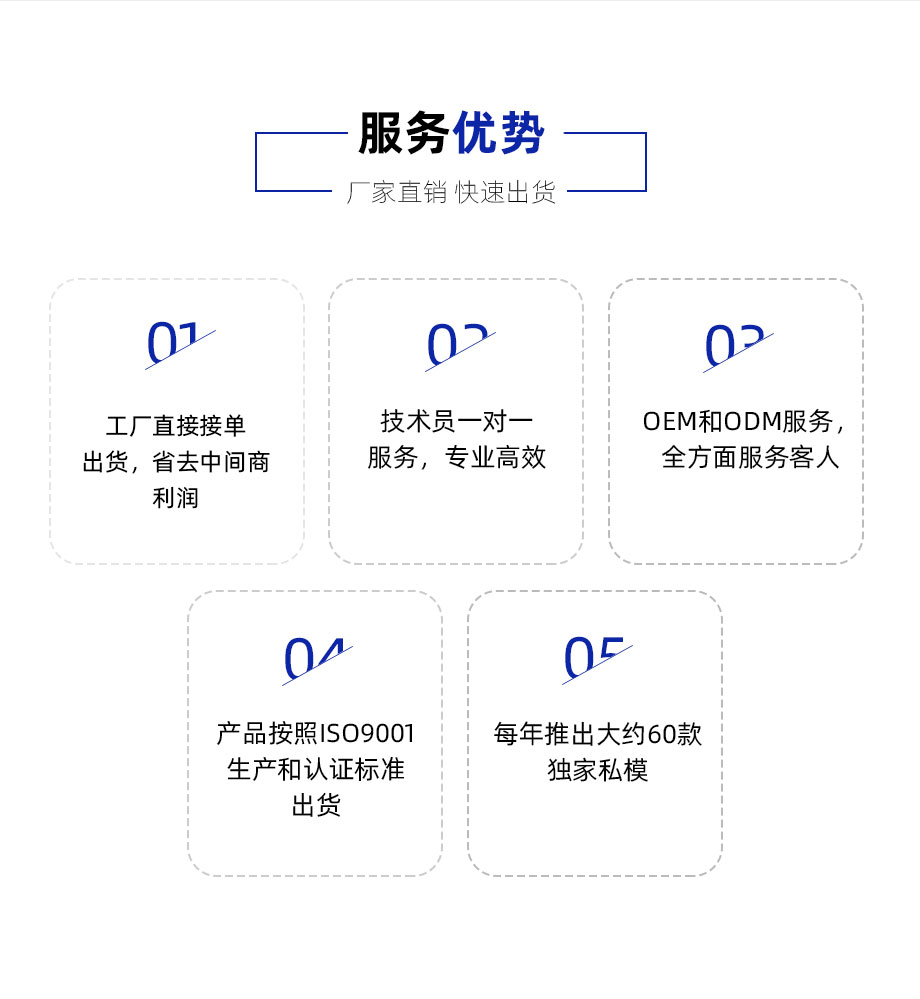 服务优势

厂家直销 快速出货

01

工厂直接接单出货，省去中间商利润

02

技术员一对一服务，专业高效

03

OEM和ODM服务，全方面服务客人

04

产品按照ISO9001生产和认证标准出货

05

每年推出大约60款独家私模